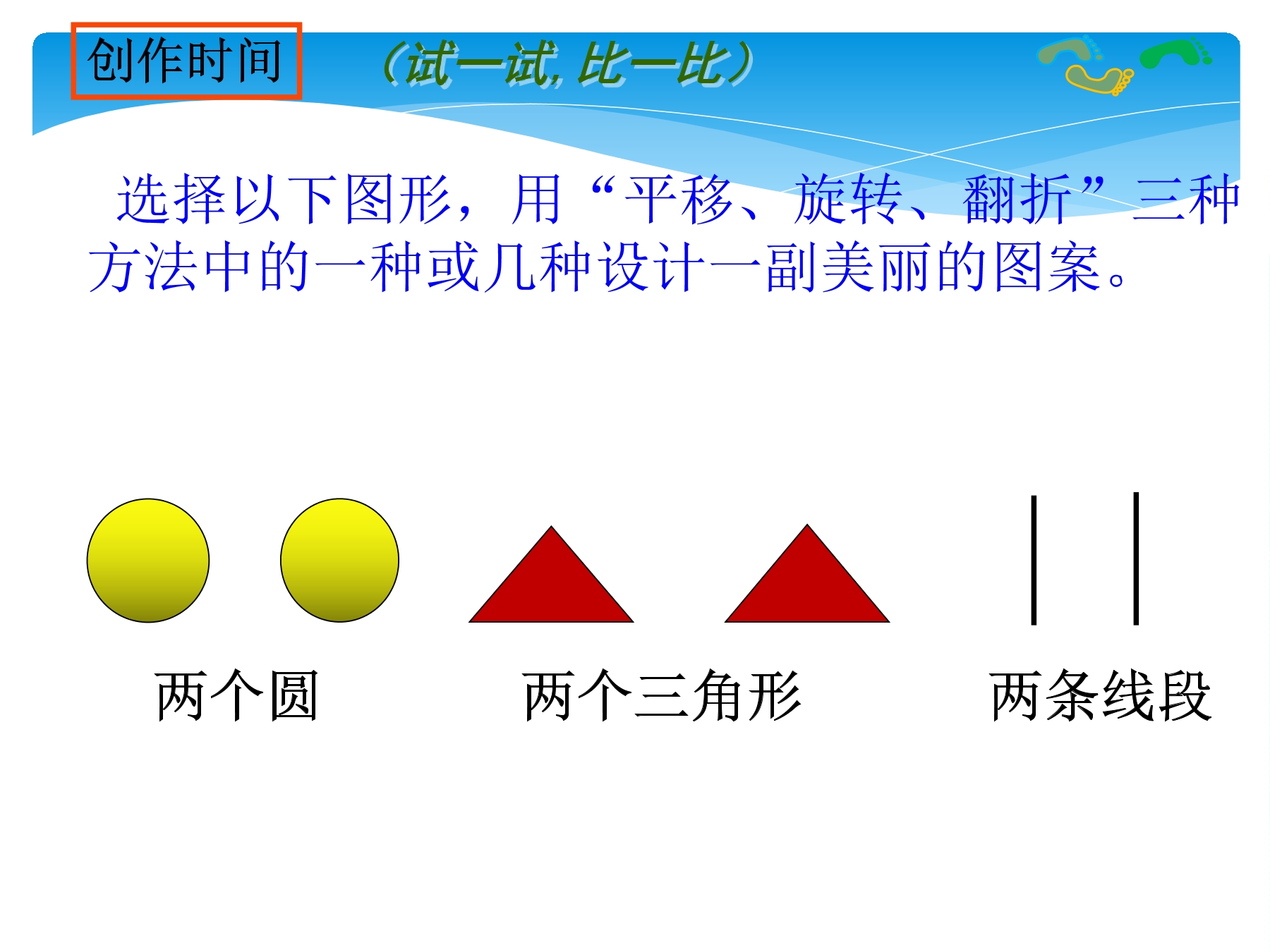 创作时间

（试一试，比一比）

选择以下图形，用“平移、旋转、翻折”三种方法中的一种或几种设计一副美丽的图案。

两个圆

两个三角形

两条线段